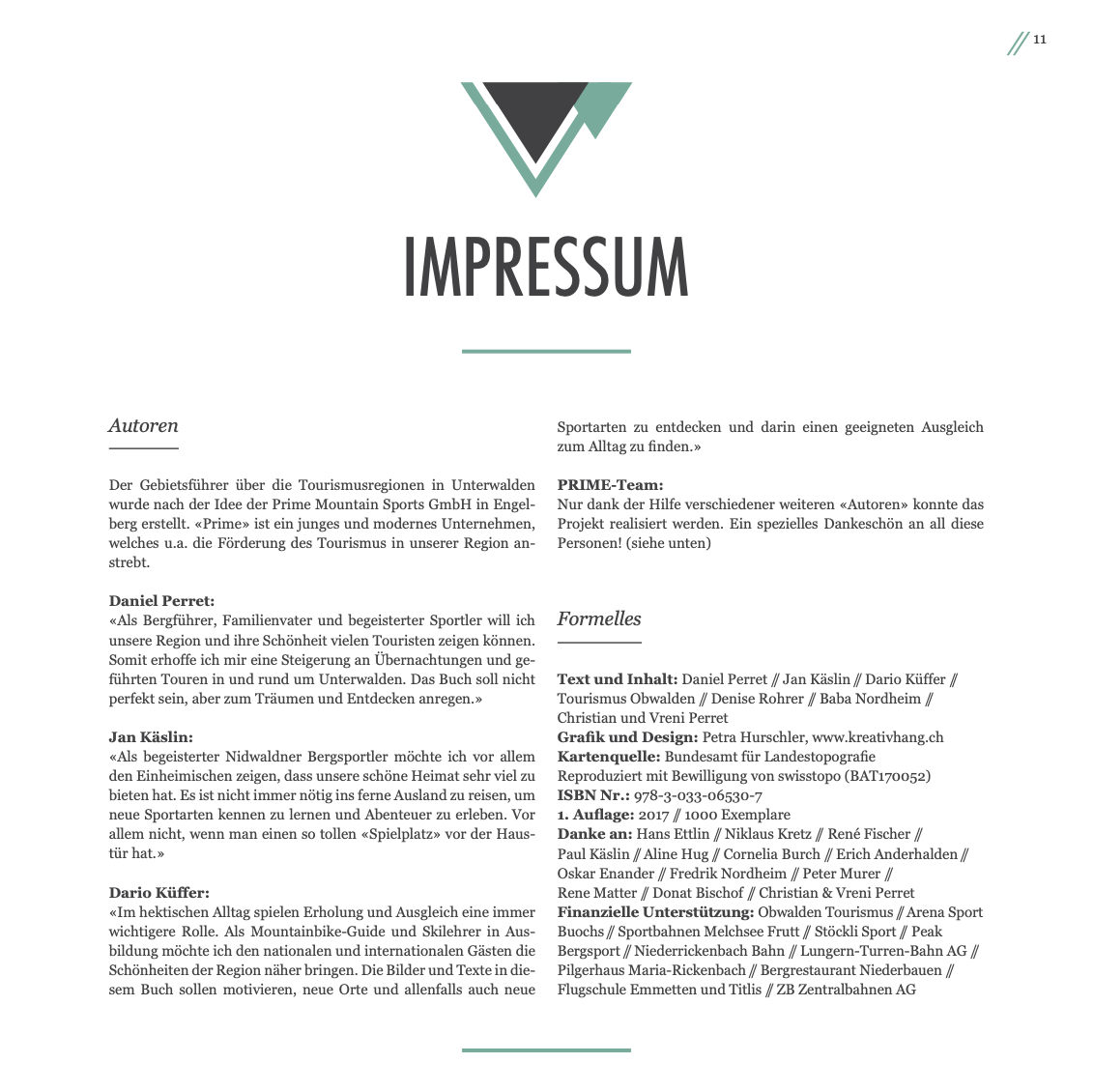 // 11

IMPRESSUM

Autoren

Der Gebietsführer über die Tourismusregionen in Unterwalden wurde nach der Idee der Prime Mountain Sports GmbH in Engelberg erstellt. «Prime» ist ein junges und modernes Unternehmen, welches u.a. die Förderung des Tourismus in unserer Region anstrebt.

Daniel Perret:
«Als Bergführer, Familienvater und begeisterter Sportler will ich unsere Region und ihre Schönheit vielen Touristen zeigen können. Somit erhoffe ich mir eine Steigerung an Übernachtungen und geführten Touren in und rund um Unterwalden. Das Buch soll nicht perfekt sein, aber zum Träumen und Entdecken anregen.»

Jan Käslin:
«Als begeisterter Nidwaldner Bergsportler möchte ich vor allem den Einheimischen zeigen, dass unsere schöne Heimat sehr viel zu bieten hat. Es ist nicht immer nötig ins ferne Ausland zu reisen, um neue Sportarten kennen zu lernen und Abenteuer zu erleben. Vor allem nicht, wenn man einen so tollen «Spielplatz» vor der Haustür hat.»

Dario Küffer:
«Im hektischen Alltag spielen Erholung und Ausgleich eine immer wichtigere Rolle. Als Mountainbike-Guide und Skilehrer in Ausbildung möchte ich den nationalen und internationalen Gästen die Schönheiten der Region näher bringen. Die Bilder und Texte in diesem Buch sollen motivieren, neue Orte und allenfalls auch neue Sportarten zu entdecken und darin einen geeigneten Ausgleich zum Alltag zu finden.»

PRIME-Team:
Nur dank der Hilfe verschiedener weiteren «Autoren» konnte das Projekt realisiert werden. Ein spezielles Dankeschön an all diese Personen! (siehe unten)

Formelles

Text und Inhalt: Daniel Perret // Jan Käslin // Dario Küffer // Tourismus Obwalden // Denise Rohrer // Baba Nordheim // Christian und Vreni Perret
Grafik und Design: Petra Hurschler, www.kreativhang.ch
Kartenquelle: Bundesamt für Landestopografie
Reproduziert mit Bewilligung von swisstopo (BAT170052)
ISBN Nr.: 978-3-033-06530-7
1. Auflage: 2017 // 1000 Exemplare
Danke an: Hans Ettlin // Niklaus Kretz // René Fischer // Paul Käslin // Aline Hug // Cornelia Burch // Erich Anderhalden // Oskar Enander // Fredrik Nordheim // Peter Murer // Rene Matter // Donat Bischof // Christian & Vreni Perret
Finanzielle Unterstützung: Obwalden Tourismus // Arena Sport Buochs // Sportbahnen Melchsee Frutt // Stöckli Sport // Peak Bergsport // Niederrickenbach Bahn // Lungern-Turren-Bahn AG // Pilgerhaus Maria-Rickenbach // Bergrestaurant Niederbauen // Flugschule Emmetten und Titlis // ZB Zentralbahnen AG